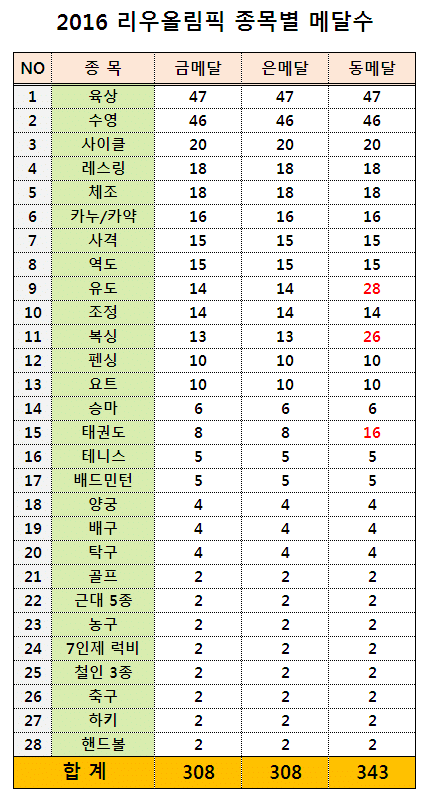 2016 리우올림픽 종목별 메달수

| NO | 종 목 | 금메달 | 은메달 | 동메달 |
|---|---|---|---|---|
| 1 | 육상 | 47 | 47 | 47 |
| 2 | 수영 | 46 | 46 | 46 |
| 3 | 사이클 | 20 | 20 | 20 |
| 4 | 레스링 | 18 | 18 | 18 |
| 5 | 체조 | 18 | 18 | 18 |
| 6 | 카누/카약 | 16 | 16 | 16 |
| 7 | 사격 | 15 | 15 | 15 |
| 8 | 역도 | 15 | 15 | 15 |
| 9 | 유도 | 14 | 14 | 28 |
| 10 | 조정 | 14 | 14 | 14 |
| 11 | 복싱 | 13 | 13 | 26 |
| 12 | 펜싱 | 10 | 10 | 10 |
| 13 | 요트 | 10 | 10 | 10 |
| 14 | 승마 | 6 | 6 | 6 |
| 15 | 태권도 | 8 | 8 | 16 |
| 16 | 테니스 | 5 | 5 | 5 |
| 17 | 배드민턴 | 5 | 5 | 5 |
| 18 | 양궁 | 4 | 4 | 4 |
| 19 | 배구 | 4 | 4 | 4 |
| 20 | 탁구 | 4 | 4 | 4 |
| 21 | 골프 | 2 | 2 | 2 |
| 22 | 근대 5종 | 2 | 2 | 2 |
| 23 | 농구 | 2 | 2 | 2 |
| 24 | 7인제 럭비 | 2 | 2 | 2 |
| 25 | 철인 3종 | 2 | 2 | 2 |
| 26 | 축구 | 2 | 2 | 2 |
| 27 | 하키 | 2 | 2 | 2 |
| 28 | 핸드볼 | 2 | 2 | 2 |
| 합 계 | | 308 | 308 | 343 |